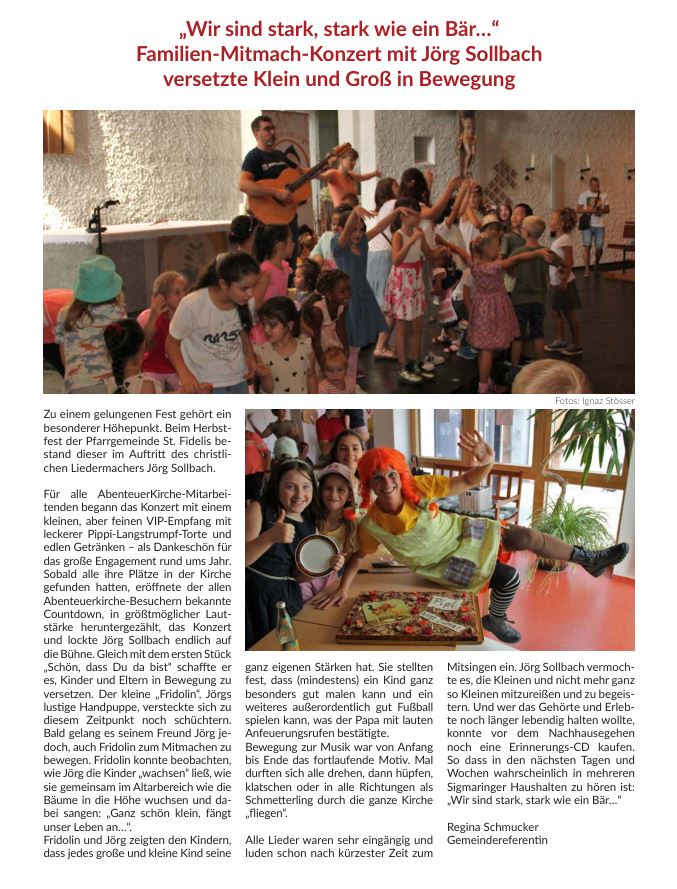 „Wir sind stark, stark wie ein Bär…“
Familien-Mitmach-Konzert mit Jörg Sollbach versetzte Klein und Groß in Bewegung

Fotos: Ignaz Stösser

Zu einem gelungenen Fest gehört ein besonderer Höhepunkt. Beim Herbstfest der Pfarrgemeinde St. Fidelis bestand dieser im Auftritt des christlichen Liedermachers Jörg Sollbach.

Für alle AbenteuerKirche-Mitarbeitenden begann das Konzert mit einem kleinen, aber feinen VIP-Empfang mit leckerer Pippi-Langstrumpf-Torte und edlen Getränken – als Dankeschön für das große Engagement rund ums Jahr. Sobald alle ihre Plätze in der Kirche gefunden hatten, eröffnete der allen Abenteuerkirche-Besuchern bekannte Countdown, in größtmöglicher Lautstärke heruntergezählt, das Konzert und lockte Jörg Sollbach endlich auf die Bühne. Gleich mit dem ersten Stück „Schön, dass Du da bist“ schaffte er es, Kinder und Eltern in Bewegung zu versetzen. Der kleine „Fridolin“, Jörgs lustige Handpuppe, versteckte sich zu diesem Zeitpunkt noch schüchtern. Bald gelang es seinem Freund Jörg jedoch, auch Fridolin zum Mitmachen zu bewegen. Fridolin konnte beobachten, wie Jörg die Kinder „wachsen“ ließ, wie sie gemeinsam im Altarbereich wie die Bäume in die Höhe wuchsen und dabei sangen: „Ganz schön klein, fängt unser Leben an…“.
Fridolin und Jörg zeigten den Kindern, dass jedes große und kleine Kind seine ganz eigenen Stärken hat. Sie stellten fest, dass (mindestens) ein Kind ganz besonders gut malen kann und ein weiteres außerordentlich gut Fußball spielen kann, was der Papa mit lauten Anfeuerungsrufen bestätigte.
Bewegung zur Musik war von Anfang bis Ende das fortlaufende Motiv. Mal durften sich alle drehen, dann hüpfen, klatschen oder in alle Richtungen als Schmetterling durch die ganze Kirche „fliegen“.

Alle Lieder waren sehr eingängig und luden schon nach kürzester Zeit zum Mitsingen ein. Jörg Sollbach vermochte es, die Kleinen und nicht mehr ganz so Kleinen mitzureißen und zu begeistern. Und wer das Gehörte und Erlebte noch länger lebendig halten wollte, konnte vor dem Nachhausegehen noch eine Erinnerungs-CD kaufen. So dass in den nächsten Tagen und Wochen wahrscheinlich in mehreren Sigmaringer Haushalten zu hören ist: „Wir sind stark, stark wie ein Bär…“

Regina Schmucker
Gemeindereferentin